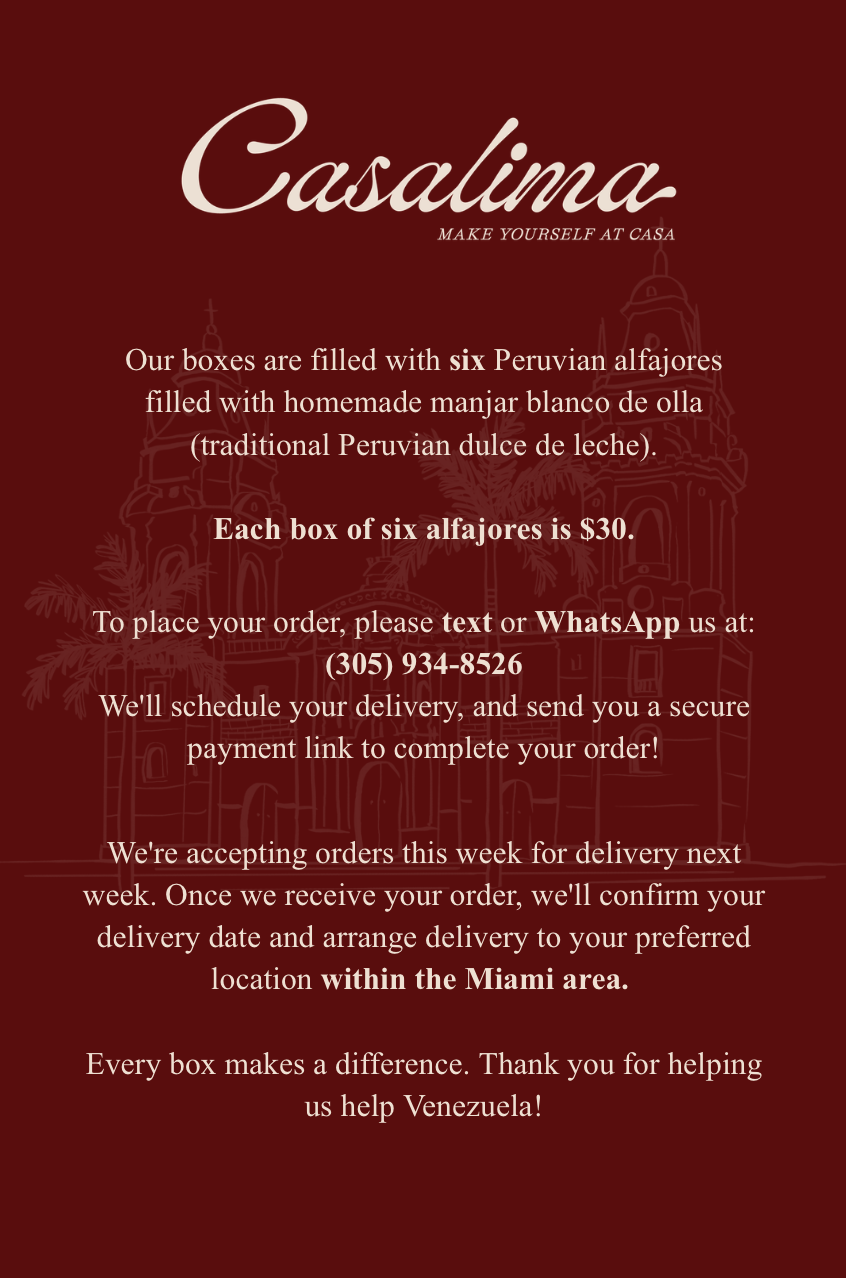 Casalima
MAKE YOURSELF AT CASA

Our boxes are filled with six Peruvian alfajores filled with homemade manjar blanco de olla (traditional Peruvian dulce de leche).

Each box of six alfajores is $30.

To place your order, please text or WhatsApp us at:
(305) 934-8526
We'll schedule your delivery, and send you a secure payment link to complete your order!

We're accepting orders this week for delivery next week. Once we receive your order, we'll confirm your delivery date and arrange delivery to your preferred location within the Miami area.

Every box makes a difference. Thank you for helping us help Venezuela!